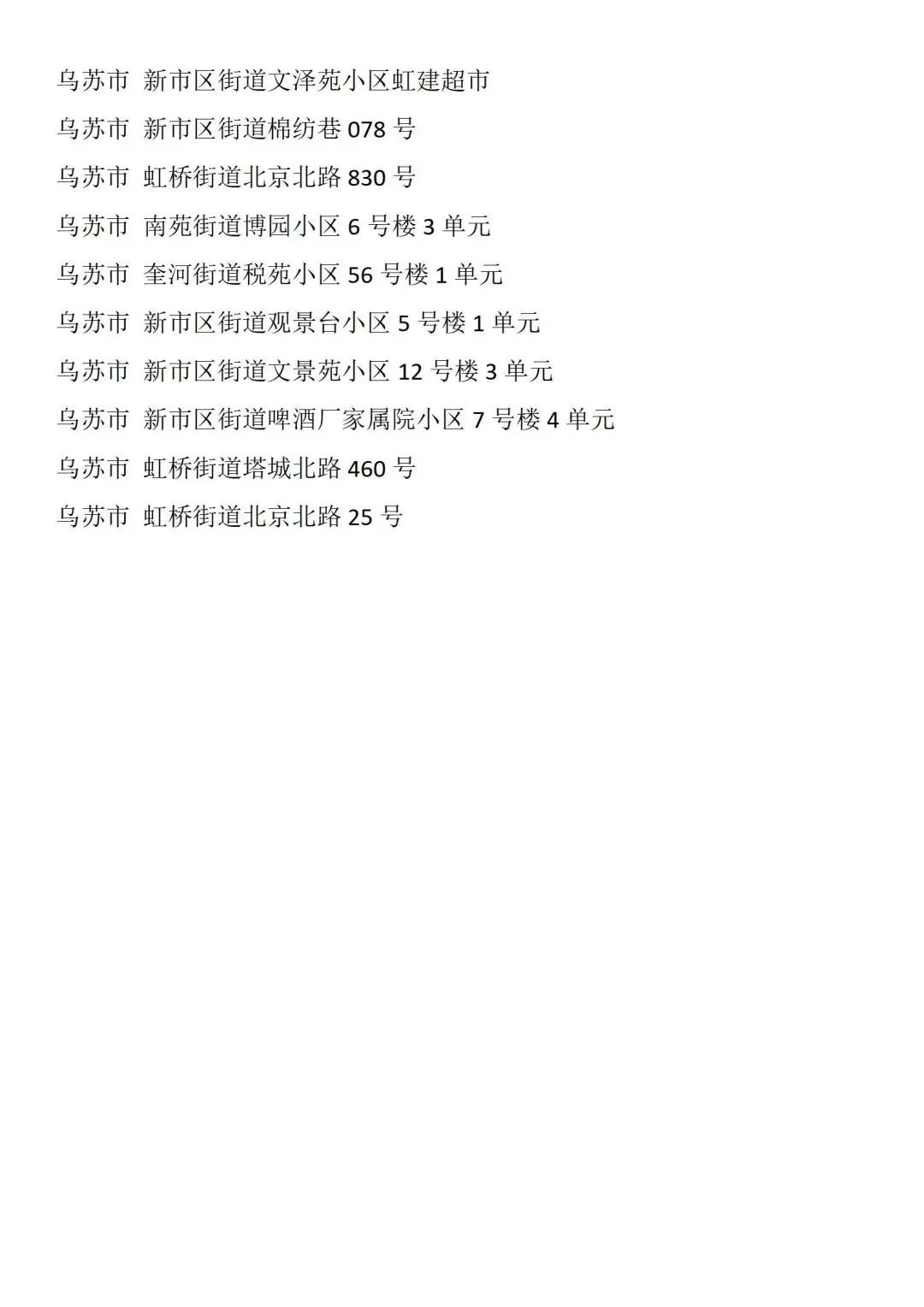 乌苏市 新市区街道文泽苑小区虹建超市

乌苏市 新市区街道棉纺巷 078 号

乌苏市 虹桥街道北京北路 830 号

乌苏市 南苑街道博园小区 6 号楼 3 单元

乌苏市 奎河街道税苑小区 56 号楼 1 单元

乌苏市 新市区街道观景台小区 5 号楼 1 单元

乌苏市 新市区街道文景苑小区 12 号楼 3 单元

乌苏市 新市区街道啤酒厂家属院小区 7 号楼 4 单元

乌苏市 虹桥街道塔城北路 460 号

乌苏市 虹桥街道北京北路 25 号